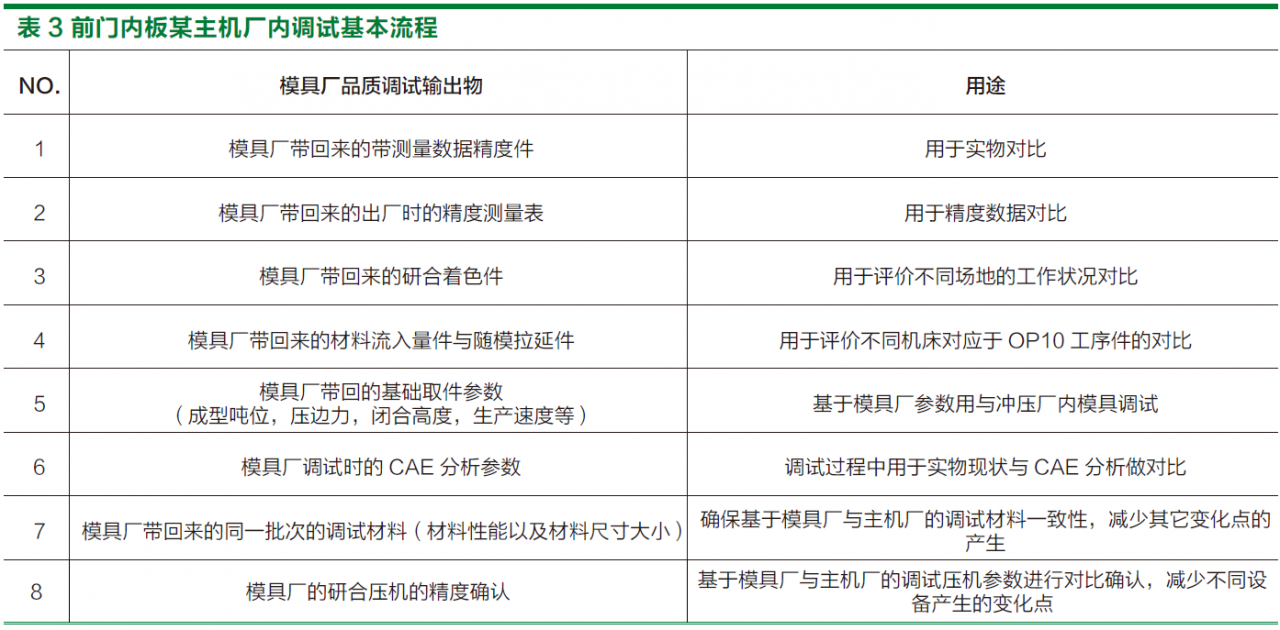 表 3 前门内板某主机厂内调试基本流程

| NO. | 模具厂品质调试输出物 | 用途 |
|---|---|---|
| 1 | 模具厂带回来的带测量数据精度件 | 用于实物对比 |
| 2 | 模具厂带回来的出厂时的精度测量表 | 用于精度数据对比 |
| 3 | 模具厂带回来的研合着色件 | 用于评价不同场地的工作状况对比 |
| 4 | 模具厂带回来的材料流入量件与随模拉延件 | 用于评价不同机床对应于 OP10 工序件的对比 |
| 5 | 模具厂带回的基础取件参数（成型吨位，压边力，闭合高度，生产速度等） | 基于模具厂参数用与冲压厂内模具调试 |
| 6 | 模具厂调试时的 CAE 分析参数 | 调试过程中用于实物现状与 CAE 分析做对比 |
| 7 | 模具厂带回来的同一批次的调试材料（材料性能以及材料尺寸大小） | 确保基于模具厂与主机厂的调试材料一致性，减少其它变化点的产生 |
| 8 | 模具厂的研合压机的精度确认 | 基于模具厂与主机厂的调试压机参数进行对比确认，减少不同设备产生的变化点 |